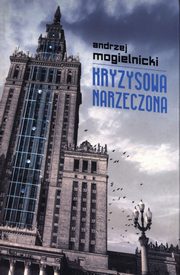 andrzej
mogielnicki

KRYZYSOWA
NARZECZONA